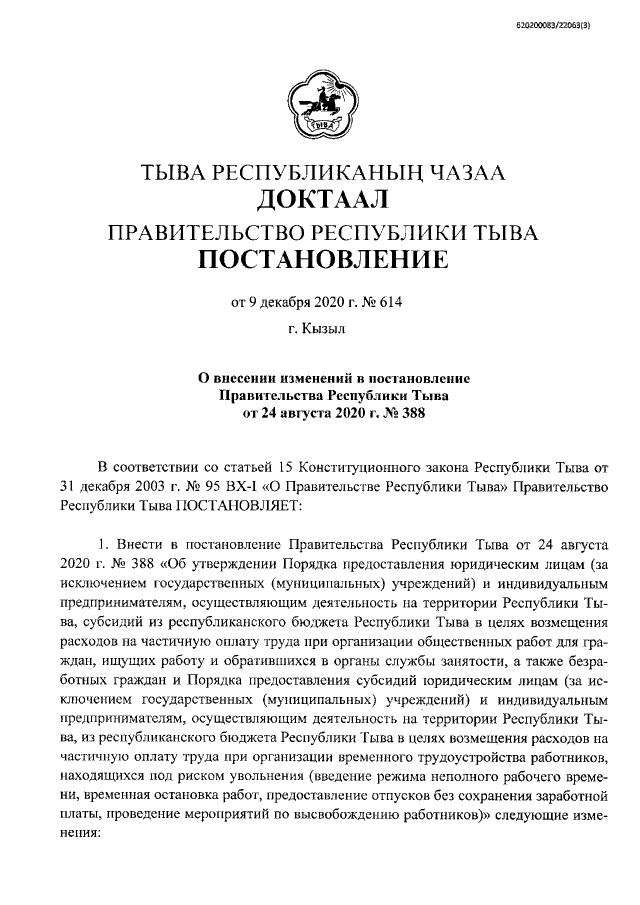 620200083/22063(3)

ТЫВА

ТЫВА РЕСПУБЛИКАНЫҢ ЧАЗАА
ДОКТААЛ
ПРАВИТЕЛЬСТВО РЕСПУБЛИКИ ТЫВА
ПОСТАНОВЛЕНИЕ

от 9 декабря 2020 г. № 614

г. Кызыл

О внесении изменений в постановление Правительства Республики Тыва от 24 августа 2020 г. № 388

В соответствии со статьей 15 Конституционного закона Республики Тыва от 31 декабря 2003 г. № 95 ВХ-I «О Правительстве Республики Тыва» Правительство Республики Тыва ПОСТАНОВЛЯЕТ:

1. Внести в постановление Правительства Республики Тыва от 24 августа 2020 г. № 388 «Об утверждении Порядка предоставления юридическим лицам (за исключением государственных (муниципальных) учреждений) и индивидуальным предпринимателям, осуществляющим деятельность на территории Республики Тыва, субсидий из республиканского бюджета Республики Тыва в целях возмещения расходов на частичную оплату труда при организации общественных работ для граждан, ищущих работу и обратившихся в органы службы занятости, а также безработных граждан и Порядка предоставления субсидий юридическим лицам (за исключением государственных (муниципальных) учреждений) и индивидуальным предпринимателям, осуществляющим деятельность на территории Республики Тыва, из республиканского бюджета Республики Тыва в целях возмещения расходов на частичную оплату труда при организации временного трудоустройства работников, находящихся под риском увольнения (введение режима неполного рабочего времени, временная остановка работ, предоставление отпусков без сохранения заработной платы, проведение мероприятий по высвобождению работников)» следующие изменения: